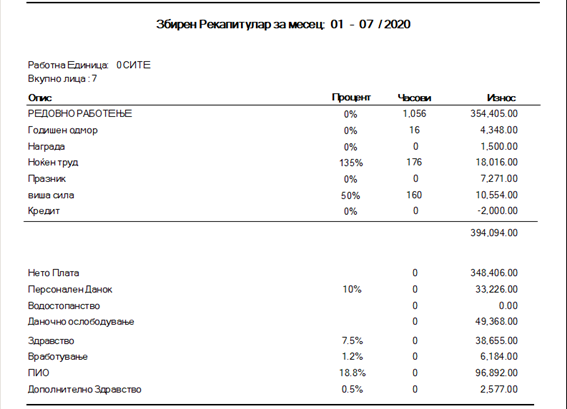 Збирен Рекапитулар за месец: 01 - 07 / 2020

Работна Единица: 0 СИТЕ
Вкупно лица : 7

| Опис | Процент | Часови | Износ |
|---|---|---|---|
| РЕДОВНО РАБОТЕЊЕ | 0% | 1,056 | 354,405.00 |
| Годишен одмор | 0% | 16 | 4,348.00 |
| Награда | 0% | 0 | 1,500.00 |
| Ноќен труд | 135% | 176 | 18,016.00 |
| Празник | 0% | 0 | 7,271.00 |
| виша сила | 50% | 160 | 10,554.00 |
| Кредит | 0% | 0 | -2,000.00 |
| | | | 394,094.00 |
| Нето Плата | | 0 | 348,406.00 |
| Персонален Данок | 10% | 0 | 33,226.00 |
| Водостопанство | | 0 | 0.00 |
| Даночно ослободување | | 0 | 49,368.00 |
| Здравство | 7.5% | 0 | 38,655.00 |
| Вработување | 1.2% | 0 | 6,184.00 |
| ПИО | 18.8% | 0 | 96,892.00 |
| Дополнително Здравство | 0.5% | 0 | 2,577.00 |